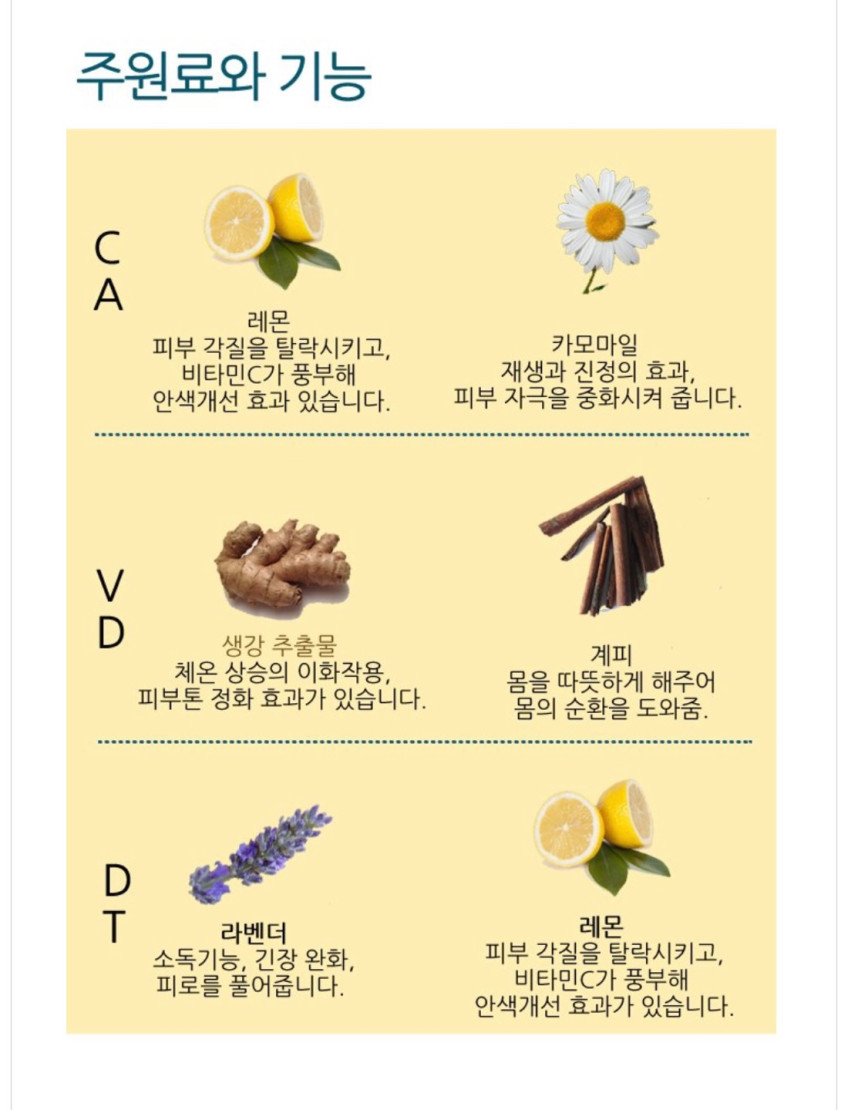 주원료와 기능

C
A

레몬
피부 각질을 탈락시키고,
비타민C가 풍부해
안색개선 효과 있습니다.

카모마일
재생과 진정의 효과,
피부 자극을 중화시켜 줍니다.

V
D

생강 추출물
체온 상승의 이화작용,
피부톤 정화 효과가 있습니다.

계피
몸을 따뜻하게 해주어
몸의 순환을 도와줌.

D
T

라벤더
소독기능, 긴장 완화,
피로를 풀어줍니다.

레몬
피부 각질을 탈락시키고,
비타민C가 풍부해
안색개선 효과가 있습니다.